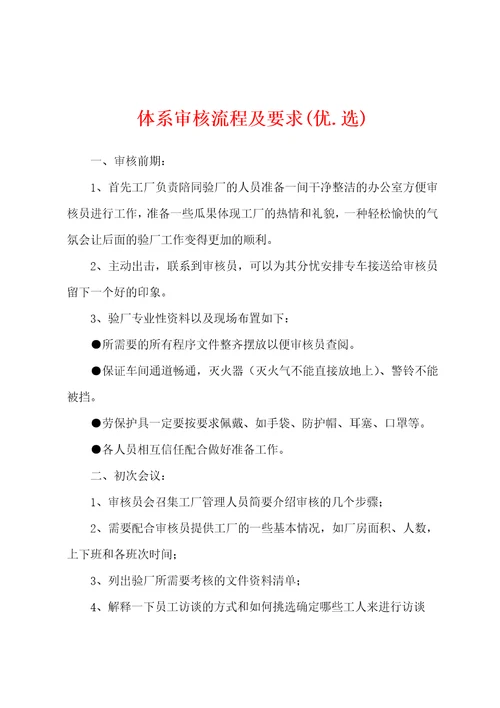 体系审核流程及要求(优.选)

一、审核前期：

1、首先工厂负责陪同验厂的人员准备一间干净整洁的办公室方便审核员进行工作，准备一些瓜果体现工厂的热情和礼貌，一种轻松愉快的气氛会让后面的验厂工作变得更加的顺利。

2、主动出击，联系到审核员，可以为其分忧安排专车接送给审核员留下一个好的印象。

3、验厂专业性资料以及现场布置如下：

●所需要的所有程序文件整齐摆放以便审核员查阅。

●保证车间通道畅通，灭火器（灭火气不能直接放地上）、警铃不能被挡。

●劳保护具一定要按要求佩戴、如手袋、防护帽、耳塞、口罩等。

●各人员相互信任配合做好准备工作。

二、初次会议：

1、审核员会召集工厂管理人员简要介绍审核的几个步骤；

2、需要配合审核员提供工厂的一些基本情况，如厂房面积、人数，上下班和各班次时间；

3、列出验厂所需要考核的文件资料清单；

4、解释一下员工访谈的方式和如何挑选确定哪些工人来进行访谈